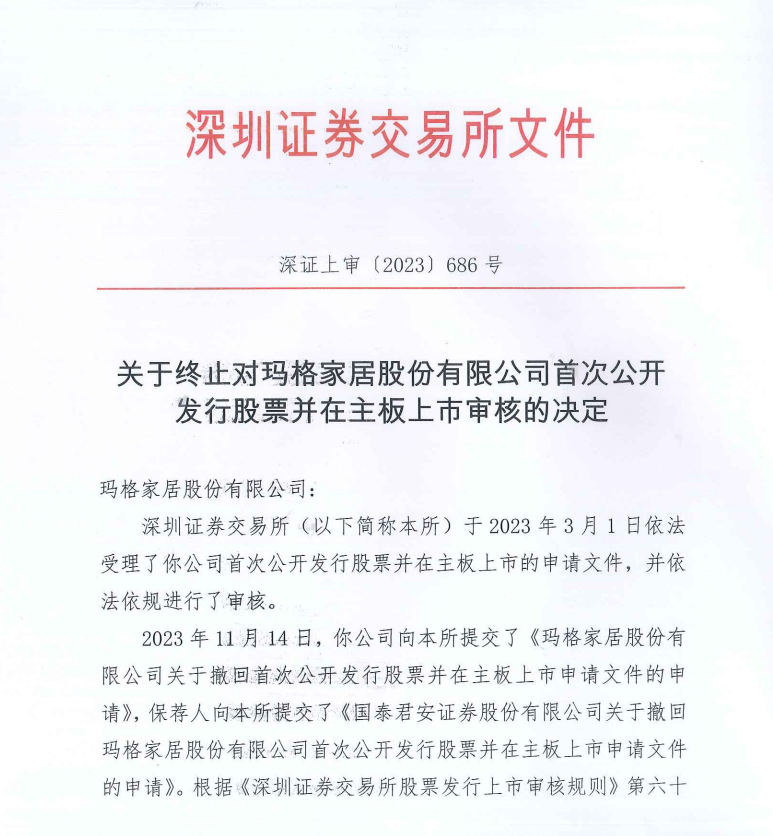 深圳证券交易所文件

深证上审〔2023〕686 号

关于终止对玛格家居股份有限公司首次公开发行股票并在主板上市审核的决定

玛格家居股份有限公司：

深圳证券交易所（以下简称本所）于 2023 年 3 月 1 日依法受理了你公司首次公开发行股票并在主板上市的申请文件，并依法依规进行了审核。

2023 年 11 月 14 日，你公司向本所提交了《玛格家居股份有限公司关于撤回首次公开发行股票并在主板上市申请文件的申请》，保荐人向本所提交了《国泰君安证券股份有限公司关于撤回玛格家居股份有限公司首次公开发行股票并在主板上市申请文件的申请》。根据《深圳证券交易所股票发行上市审核规则》第六十